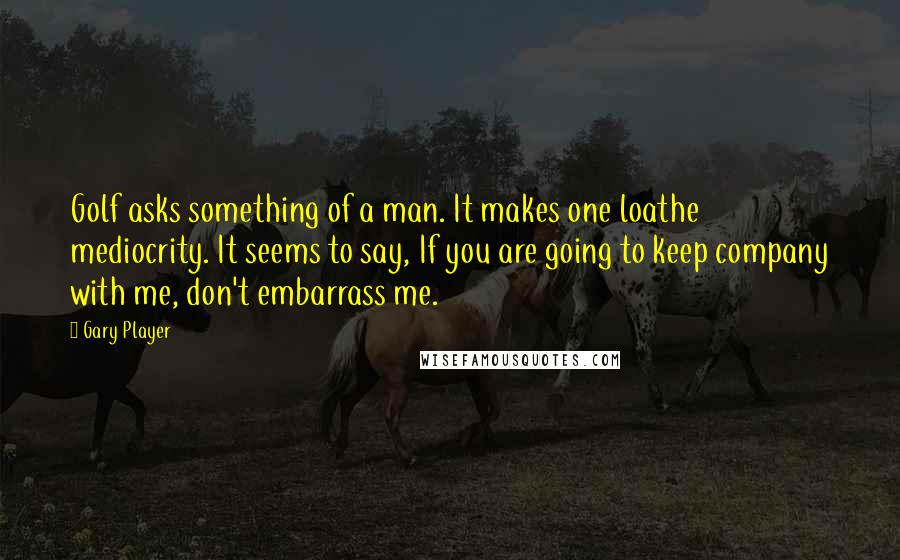 Golf asks something of a man. It makes one loathe mediocrity. It seems to say, If you are going to keep company with me, don't embarrass me.

Gary Player

WISEFAMOUSQUOTES.COM